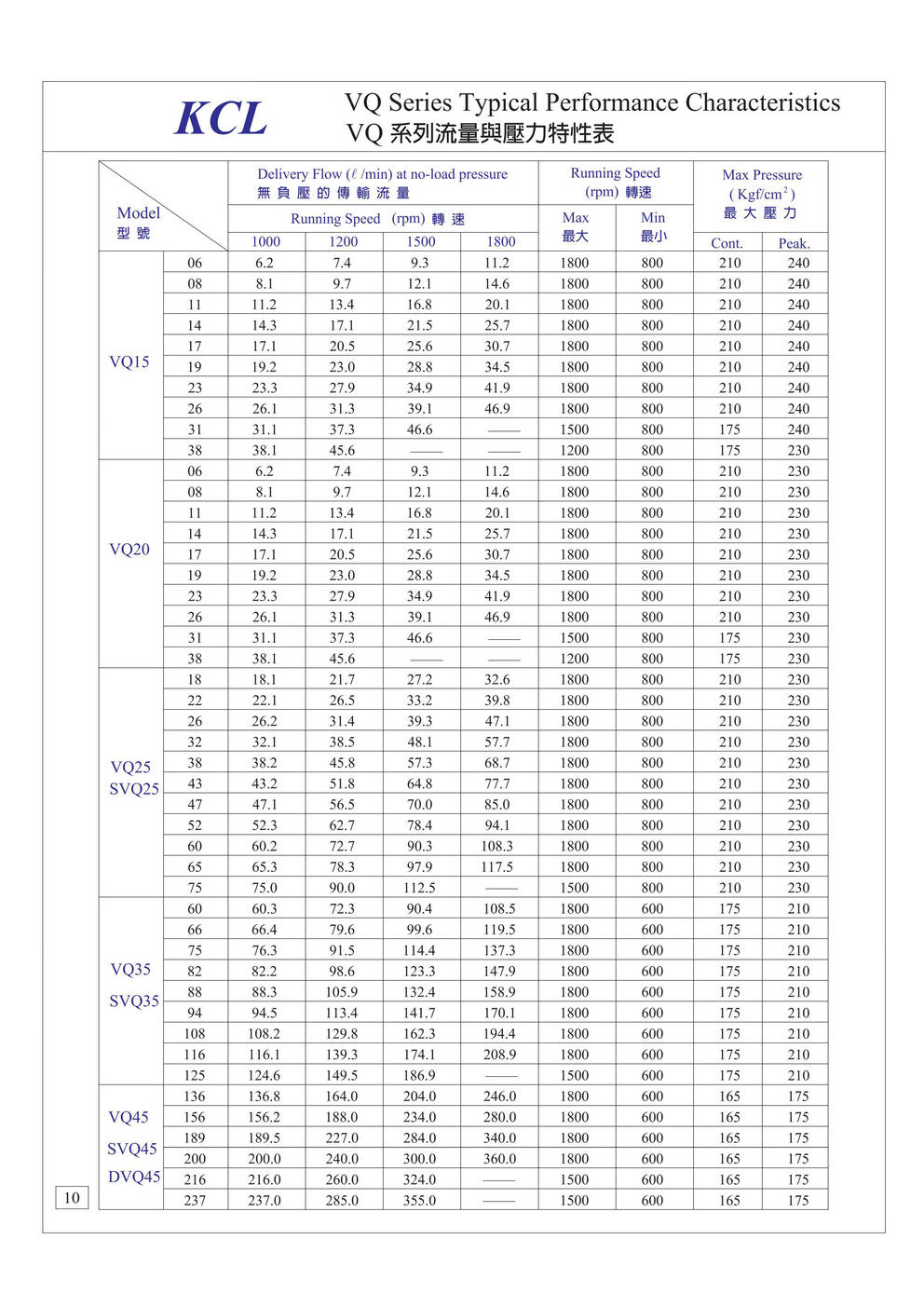 KCL

VQ Series Typical Performance Characteristics
VQ 系列流量與壓力特性表

| Model 型號 | | Delivery Flow ($\ell$ /min) at no-load pressure 無負壓的傳輸流量 Running Speed (rpm) 轉速 1000 | 1200 | 1500 | 1800 | Running Speed (rpm) 轉速 Max 最大 | Min 最小 | Max Pressure ( Kgf/cm$^2$ ) 最大壓力 Cont. | Peak. |
|---|---|---|---|---|---|---|---|---|---|
| VQ15 | 06 | 6.2 | 7.4 | 9.3 | 11.2 | 1800 | 800 | 210 | 240 |
| | 08 | 8.1 | 9.7 | 12.1 | 14.6 | 1800 | 800 | 210 | 240 |
| | 11 | 11.2 | 13.4 | 16.8 | 20.1 | 1800 | 800 | 210 | 240 |
| | 14 | 14.3 | 17.1 | 21.5 | 25.7 | 1800 | 800 | 210 | 240 |
| | 17 | 17.1 | 20.5 | 25.6 | 30.7 | 1800 | 800 | 210 | 240 |
| | 19 | 19.2 | 23.0 | 28.8 | 34.5 | 1800 | 800 | 210 | 240 |
| | 23 | 23.3 | 27.9 | 34.9 | 41.9 | 1800 | 800 | 210 | 240 |
| | 26 | 26.1 | 31.3 | 39.1 | 46.9 | 1800 | 800 | 210 | 240 |
| | 31 | 31.1 | 37.3 | 46.6 | —— | 1500 | 800 | 175 | 240 |
| | 38 | 38.1 | 45.6 | —— | —— | 1200 | 800 | 175 | 230 |
| VQ20 | 06 | 6.2 | 7.4 | 9.3 | 11.2 | 1800 | 800 | 210 | 230 |
| | 08 | 8.1 | 9.7 | 12.1 | 14.6 | 1800 | 800 | 210 | 230 |
| | 11 | 11.2 | 13.4 | 16.8 | 20.1 | 1800 | 800 | 210 | 230 |
| | 14 | 14.3 | 17.1 | 21.5 | 25.7 | 1800 | 800 | 210 | 230 |
| | 17 | 17.1 | 20.5 | 25.6 | 30.7 | 1800 | 800 | 210 | 230 |
| | 19 | 19.2 | 23.0 | 28.8 | 34.5 | 1800 | 800 | 210 | 230 |
| | 23 | 23.3 | 27.9 | 34.9 | 41.9 | 1800 | 800 | 210 | 230 |
| | 26 | 26.1 | 31.3 | 39.1 | 46.9 | 1800 | 800 | 210 | 230 |
| | 31 | 31.1 | 37.3 | 46.6 | —— | 1500 | 800 | 175 | 230 |
| | 38 | 38.1 | 45.6 | —— | —— | 1200 | 800 | 175 | 230 |
| VQ25 SVQ25 | 18 | 18.1 | 21.7 | 27.2 | 32.6 | 1800 | 800 | 210 | 230 |
| | 22 | 22.1 | 26.5 | 33.2 | 39.8 | 1800 | 800 | 210 | 230 |
| | 26 | 26.2 | 31.4 | 39.3 | 47.1 | 1800 | 800 | 210 | 230 |
| | 32 | 32.1 | 38.5 | 48.1 | 57.7 | 1800 | 800 | 210 | 230 |
| | 38 | 38.2 | 45.8 | 57.3 | 68.7 | 1800 | 800 | 210 | 230 |
| | 43 | 43.2 | 51.8 | 64.8 | 77.7 | 1800 | 800 | 210 | 230 |
| | 47 | 47.1 | 56.5 | 70.0 | 85.0 | 1800 | 800 | 210 | 230 |
| | 52 | 52.3 | 62.7 | 78.4 | 94.1 | 1800 | 800 | 210 | 230 |
| | 60 | 60.2 | 72.7 | 90.3 | 108.3 | 1800 | 800 | 210 | 230 |
| | 65 | 65.3 | 78.3 | 97.9 | 117.5 | 1800 | 800 | 210 | 230 |
| | 75 | 75.0 | 90.0 | 112.5 | —— | 1500 | 800 | 210 | 230 |
| VQ35 SVQ35 | 60 | 60.3 | 72.3 | 90.4 | 108.5 | 1800 | 600 | 175 | 210 |
| | 66 | 66.4 | 79.6 | 99.6 | 119.5 | 1800 | 600 | 175 | 210 |
| | 75 | 76.3 | 91.5 | 114.4 | 137.3 | 1800 | 600 | 175 | 210 |
| | 82 | 82.2 | 98.6 | 123.3 | 147.9 | 1800 | 600 | 175 | 210 |
| | 88 | 88.3 | 105.9 | 132.4 | 158.9 | 1800 | 600 | 175 | 210 |
| | 94 | 94.5 | 113.4 | 141.7 | 170.1 | 1800 | 600 | 175 | 210 |
| | 108 | 108.2 | 129.8 | 162.3 | 194.4 | 1800 | 600 | 175 | 210 |
| | 116 | 116.1 | 139.3 | 174.1 | 208.9 | 1800 | 600 | 175 | 210 |
| | 125 | 124.6 | 149.5 | 186.9 | —— | 1500 | 600 | 175 | 210 |
| VQ45 SVQ45 DVQ45 | 136 | 136.8 | 164.0 | 204.0 | 246.0 | 1800 | 600 | 165 | 175 |
| | 156 | 156.2 | 188.0 | 234.0 | 280.0 | 1800 | 600 | 165 | 175 |
| | 189 | 189.5 | 227.0 | 284.0 | 340.0 | 1800 | 600 | 165 | 175 |
| | 200 | 200.0 | 240.0 | 300.0 | 360.0 | 1800 | 600 | 165 | 175 |
| | 216 | 216.0 | 260.0 | 324.0 | —— | 1500 | 600 | 165 | 175 |
| | 237 | 237.0 | 285.0 | 355.0 | —— | 1500 | 600 | 165 | 175 |

10